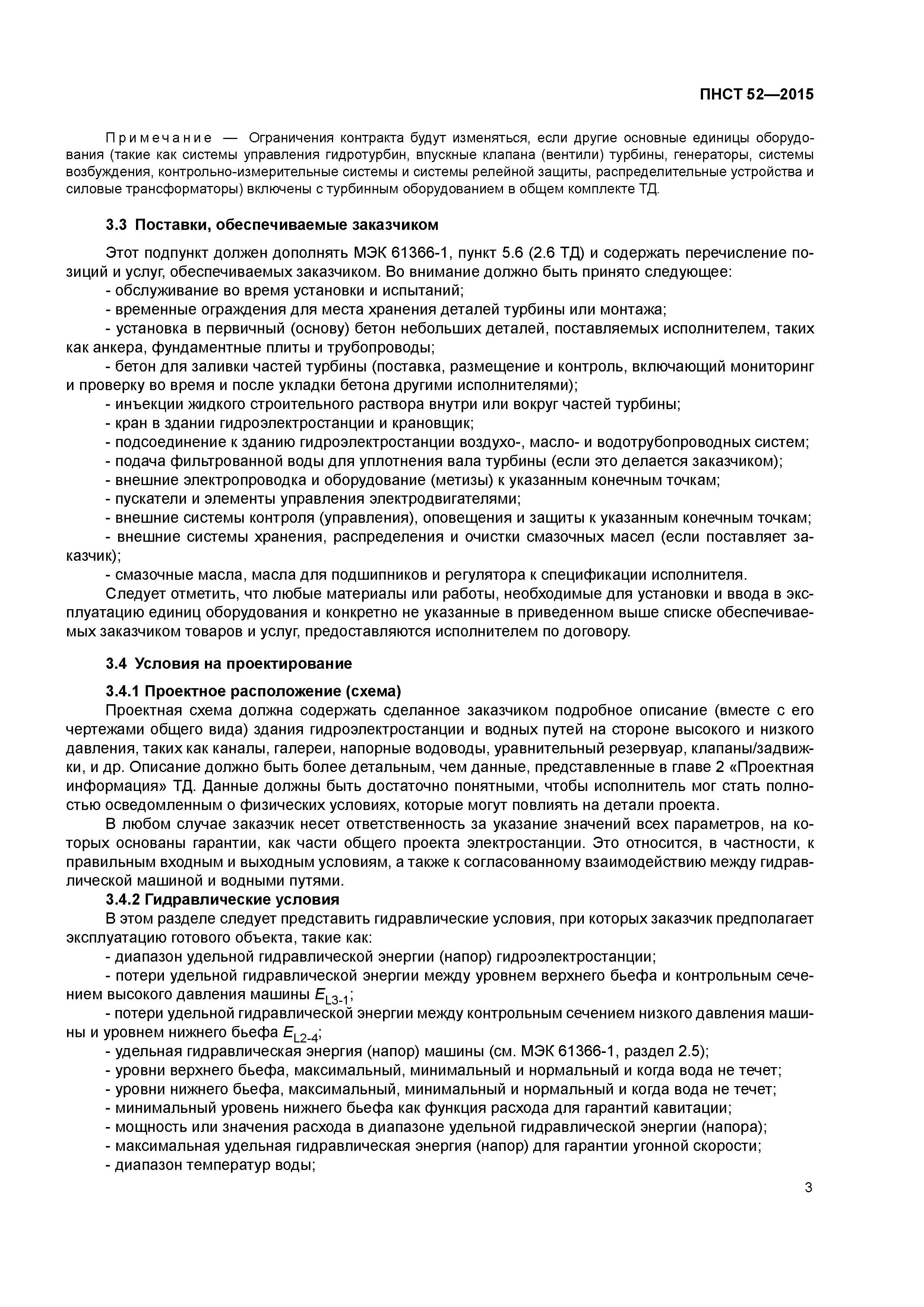 ПНСТ 52—2015

Примечание — Ограничения контракта будут изменяться, если другие основные единицы оборудования (такие как системы управления гидротурбин, впускные клапана (вентили) турбины, генераторы, системы возбуждения, контрольно-измерительные системы и системы релейной защиты, распределительные устройства и силовые трансформаторы) включены с турбинным оборудованием в общем комплекте ТД.

3.3 Поставки, обеспечиваемые заказчиком

Этот подпункт должен дополнять МЭК 61366-1, пункт 5.6 (2.6 ТД) и содержать перечисление позиций и услуг, обеспечиваемых заказчиком. Во внимание должно быть принято следующее:
- обслуживание во время установки и испытаний;
- временные ограждения для места хранения деталей турбины или монтажа;
- установка в первичный (основу) бетон небольших деталей, поставляемых исполнителем, таких как анкера, фундаментные плиты и трубопроводы;
- бетон для заливки частей турбины (поставка, размещение и контроль, включающий мониторинг и проверку во время и после укладки бетона другими исполнителями);
- инъекции жидкого строительного раствора внутри или вокруг частей турбины;
- кран в здании гидроэлектростанции и крановщик;
- подсоединение к зданию гидроэлектростанции воздухо-, масло- и водотрубопроводных систем;
- подача фильтрованной воды для уплотнения вала турбины (если это делается заказчиком);
- внешние электропроводка и оборудование (метизы) к указанным конечным точкам;
- пускатели и элементы управления электродвигателями;
- внешние системы контроля (управления), оповещения и защиты к указанным конечным точкам;
- внешние системы хранения, распределения и очистки смазочных масел (если поставляет заказчик);
- смазочные масла, масла для подшипников и регулятора к спецификации исполнителя.
Следует отметить, что любые материалы или работы, необходимые для установки и ввода в эксплуатацию единиц оборудования и конкретно не указанные в приведенном выше списке обеспечиваемых заказчиком товаров и услуг, предоставляются исполнителем по договору.

3.4 Условия на проектирование

3.4.1 Проектное расположение (схема)
Проектная схема должна содержать сделанное заказчиком подробное описание (вместе с его чертежами общего вида) здания гидроэлектростанции и водных путей на стороне высокого и низкого давления, таких как каналы, галереи, напорные водоводы, уравнительный резервуар, клапаны/задвижки, и др. Описание должно быть более детальным, чем данные, представленные в главе 2 «Проектная информация» ТД. Данные должны быть достаточно понятными, чтобы исполнитель мог стать полностью осведомленным о физических условиях, которые могут повлиять на детали проекта.
В любом случае заказчик несет ответственность за указание значений всех параметров, на которых основаны гарантии, как части общего проекта электростанции. Это относится, в частности, к правильным входным и выходным условиям, а также к согласованному взаимодействию между гидравлической машиной и водными путями.
3.4.2 Гидравлические условия
В этом разделе следует представить гидравлические условия, при которых заказчик предполагает эксплуатацию готового объекта, такие как:
- диапазон удельной гидравлической энергии (напор) гидроэлектростанции;
- потери удельной гидравлической энергии между уровнем верхнего бьефа и контрольным сечением высокого давления машины $E_{L3-1}$;
- потери удельной гидравлической энергии между контрольным сечением низкого давления машины и уровнем нижнего бьефа $E_{L2-4}$;
- удельная гидравлическая энергия (напор) машины (см. МЭК 61366-1, раздел 2.5);
- уровни верхнего бьефа, максимальный, минимальный и нормальный и когда вода не течет;
- уровни нижнего бьефа, максимальный, минимальный и нормальный и когда вода не течет;
- минимальный уровень нижнего бьефа как функция расхода для гарантий кавитации;
- мощность или значения расхода в диапазоне удельной гидравлической энергии (напора);
- максимальная удельная гидравлическая энергия (напор) для гарантии угонной скорости;
- диапазон температур воды;

3